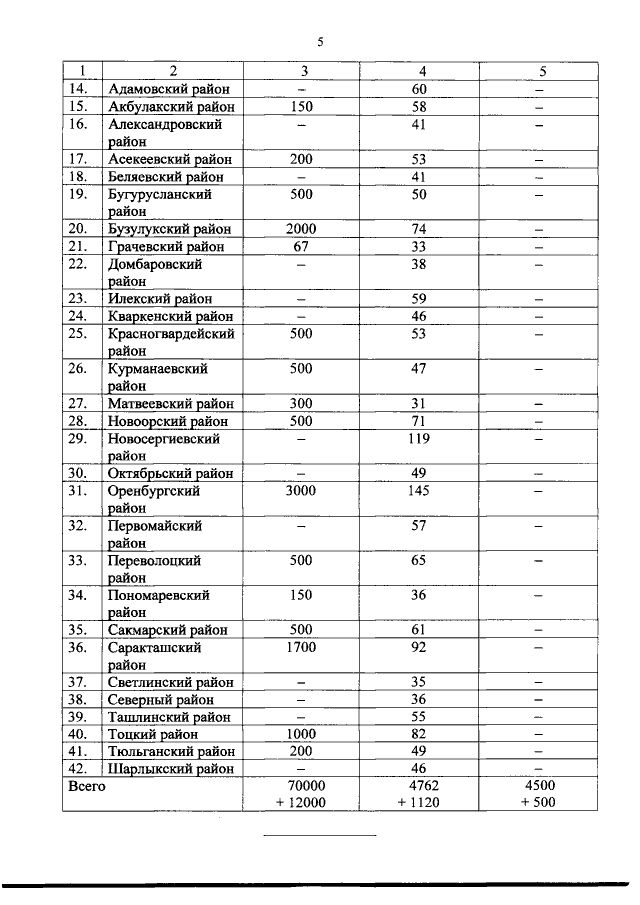 5

| 1 | 2 | 3 | 4 | 5 |
|---|---|---|---|---|
| 14. | Адамовский район | – | 60 | – |
| 15. | Акбулакский район | 150 | 58 | – |
| 16. | Александровский район | – | 41 | – |
| 17. | Асекеевский район | 200 | 53 | – |
| 18. | Беляевский район | – | 41 | – |
| 19. | Бугурусланский район | 500 | 50 | – |
| 20. | Бузулукский район | 2000 | 74 | – |
| 21. | Грачевский район | 67 | 33 | – |
| 22. | Домбаровский район | – | 38 | – |
| 23. | Илекский район | – | 59 | – |
| 24. | Кваркенский район | – | 46 | – |
| 25. | Красногвардейский район | 500 | 53 | – |
| 26. | Курманаевский район | 500 | 47 | – |
| 27. | Матвеевский район | 300 | 31 | – |
| 28. | Новоорский район | 500 | 71 | – |
| 29. | Новосергиевский район | – | 119 | – |
| 30. | Октябрьский район | – | 49 | – |
| 31. | Оренбургский район | 3000 | 145 | – |
| 32. | Первомайский район | – | 57 | – |
| 33. | Переволоцкий район | 500 | 65 | – |
| 34. | Пономаревский район | 150 | 36 | – |
| 35. | Сакмарский район | 500 | 61 | – |
| 36. | Саракташский район | 1700 | 92 | – |
| 37. | Светлинский район | – | 35 | – |
| 38. | Северный район | – | 36 | – |
| 39. | Ташлинский район | – | 55 | – |
| 40. | Тоцкий район | 1000 | 82 | – |
| 41. | Тюльганский район | 200 | 49 | – |
| 42. | Шарлыкский район | – | 46 | – |
| Всего | | 70000 + 12000 | 4762 + 1120 | 4500 + 500 |